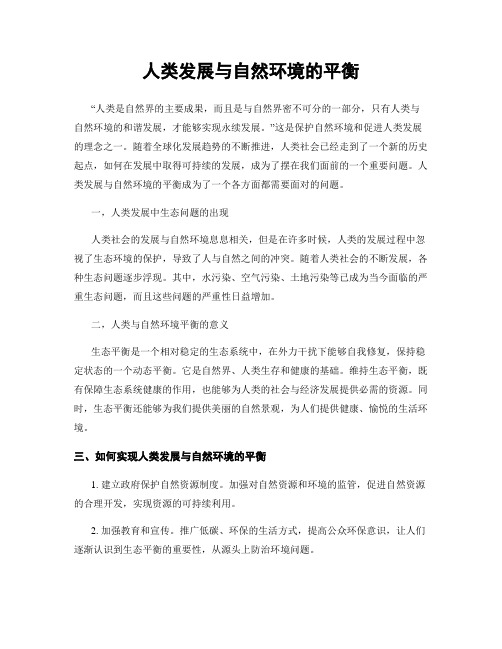 人类发展与自然环境的平衡

“人类是自然界的主要成果，而且是与自然界密不可分的一部分，只有人类与自然环境的和谐发展，才能够实现永续发展。”这是保护自然环境和促进人类发展的理念之一。随着全球化发展趋势的不断推进，人类社会已经走到了一个新的历史起点，如何在发展中取得可持续的发展，成为了摆在我们面前的一个重要问题。人类发展与自然环境的平衡成为了一个各方面都需要面对的问题。

一，人类发展中生态问题的出现

人类社会的发展与自然环境息息相关，但是在许多时候，人类的发展过程中忽视了生态环境的保护，导致了人与自然之间的冲突。随着人类社会的不断发展，各种生态问题逐步浮现。其中，水污染、空气污染、土地污染等已成为当今面临的严重生态问题，而且这些问题的严重性日益增加。

二，人类与自然环境平衡的意义

生态平衡是一个相对稳定的生态系统中，在外力干扰下能够自我修复，保持稳定状态的一个动态平衡。它是自然界、人类生存和健康的基础。维持生态平衡，既有保障生态系统健康的作用，也能够为人类的社会与经济发展提供必需的资源。同时，生态平衡还能够为我们提供美丽的自然景观，为人们提供健康、愉悦的生活环境。

三、如何实现人类发展与自然环境的平衡

1. 建立政府保护自然资源制度。加强对自然资源和环境的监管，促进自然资源的合理开发，实现资源的可持续利用。

2. 加强教育和宣传。推广低碳、环保的生活方式，提高公众环保意识，让人们逐渐认识到生态平衡的重要性，从源头上防治环境问题。